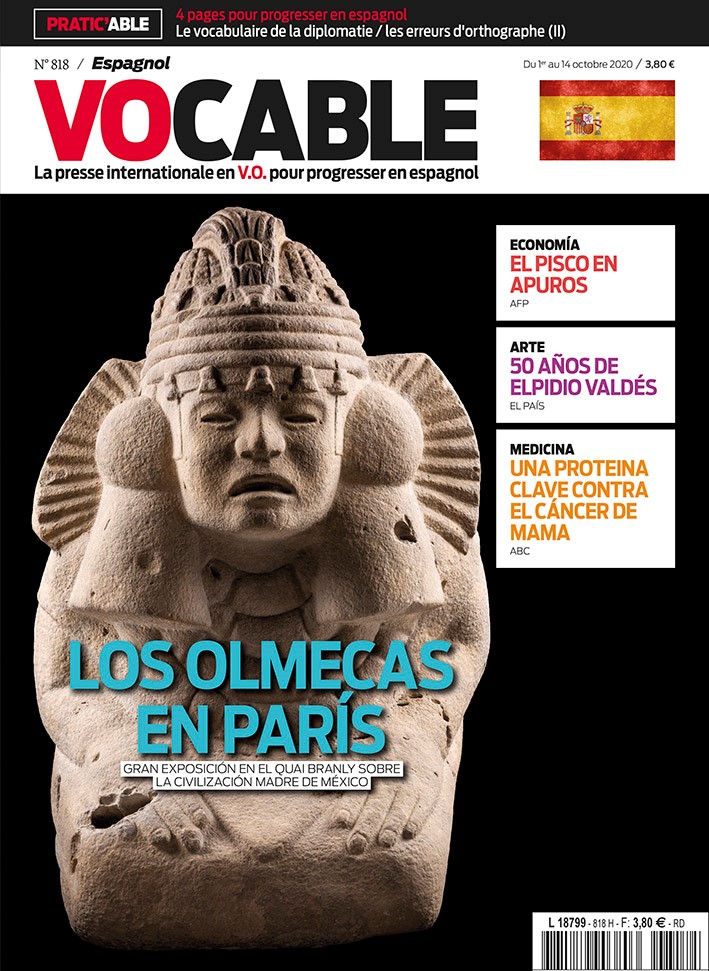 PRATIC'ABLE

4 pages pour progresser en espagnol
Le vocabulaire de la diplomatie / les erreurs d'orthographe (II)

N° 818 / Espagnol

Du 1er au 14 octobre 2020 / 3,80 €

VOCABLE

La presse internationale en V.O. pour progresser en espagnol

ECONOMÍA
EL PISCO EN APUROS
AFP

ARTE
50 AÑOS DE ELPIDIO VALDÉS
EL PAÍS

MEDICINA
UNA PROTEINA CLAVE CONTRA EL CÁNCER DE MAMA
ABC

LOS OLMECAS EN PARÍS

GRAN EXPOSICIÓN EN EL QUAI BRANLY SOBRE LA CIVILIZACIÓN MADRE DE MÉXICO

L 18799 - 818 H - F: 3,80 € - RD